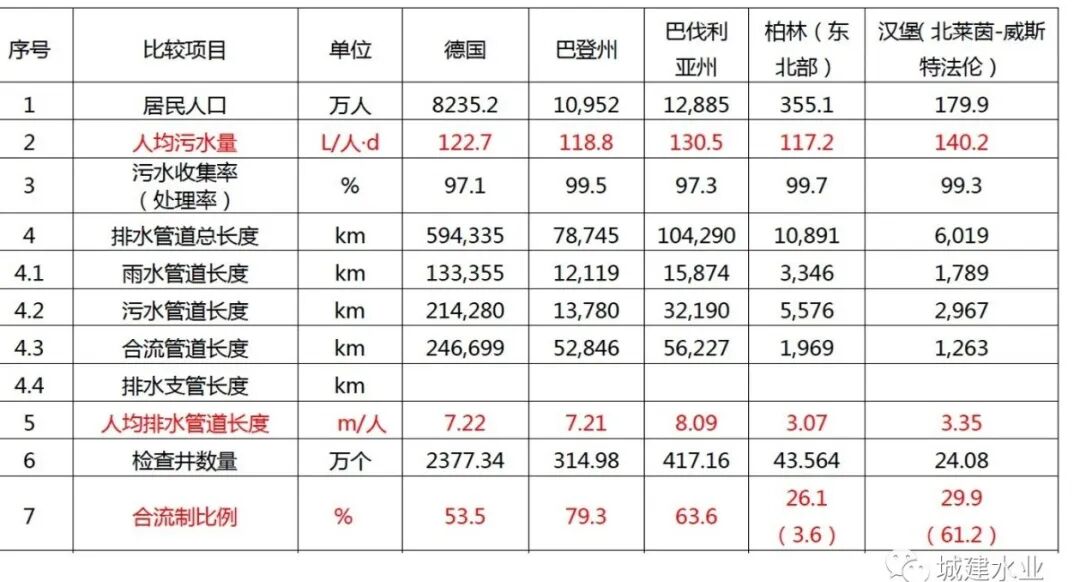 | 序号 | 比较项目 | 单位 | 德国 | 巴登州 | 巴伐利亚州 | 柏林（东北部） | 汉堡（北莱茵-威斯特法伦） |
|---|---|---|---|---|---|---|---|
| 1 | 居民人口 | 万人 | 8235.2 | 10,952 | 12,885 | 355.1 | 179.9 |
| 2 | 人均污水量 | L/人·d | 122.7 | 118.8 | 130.5 | 117.2 | 140.2 |
| 3 | 污水收集率（处理率） | % | 97.1 | 99.5 | 97.3 | 99.7 | 99.3 |
| 4 | 排水管道总长度 | km | 594,335 | 78,745 | 104,290 | 10,891 | 6,019 |
| 4.1 | 雨水管道长度 | km | 133,355 | 12,119 | 15,874 | 3,346 | 1,789 |
| 4.2 | 污水管道长度 | km | 214,280 | 13,780 | 32,190 | 5,576 | 2,967 |
| 4.3 | 合流管道长度 | km | 246,699 | 52,846 | 56,227 | 1,969 | 1,263 |
| 4.4 | 排水支管长度 | km | | | | | |
| 5 | 人均排水管道长度 | m/人 | 7.22 | 7.21 | 8.09 | 3.07 | 3.35 |
| 6 | 检查井数量 | 万个 | 2377.34 | 314.98 | 417.16 | 43.564 | 24.08 |
| 7 | 合流制比例 | % | 53.5 | 79.3 | 63.6 | 26.1（3.6） | 29.9（61.2） |

城建水业